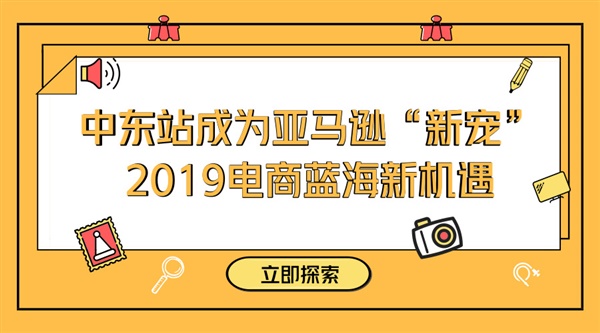 中东站成为亚马逊“新宠”
2019电商蓝海新机遇

立即探索